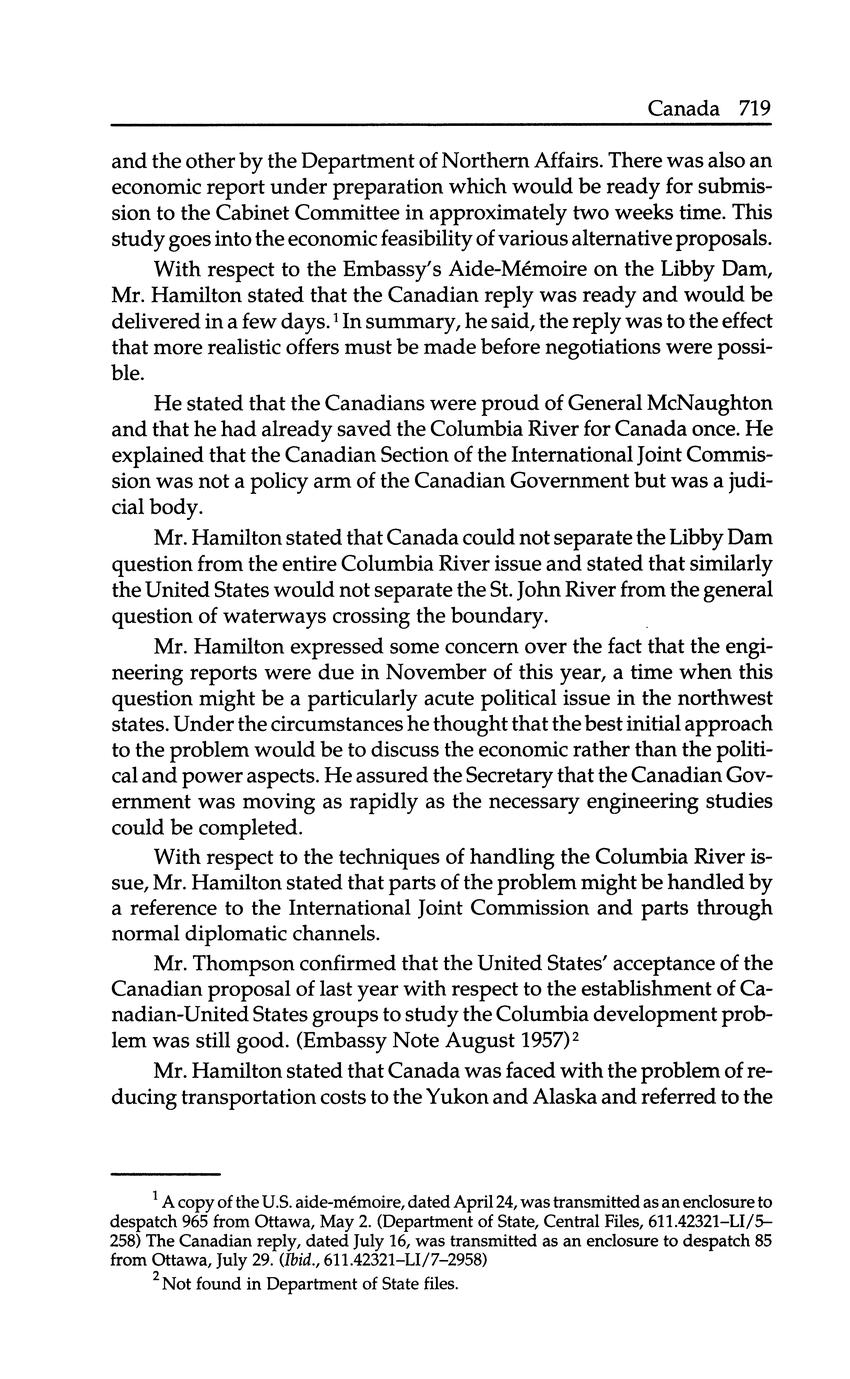 Canada 719

and the other by the Department of Northern Affairs. There was also an economic report under preparation which would be ready for submission to the Cabinet Committee in approximately two weeks time. This study goes into the economic feasibility of various alternative proposals.

With respect to the Embassy's Aide-Mémoire on the Libby Dam, Mr. Hamilton stated that the Canadian reply was ready and would be delivered in a few days.$^1$ In summary, he said, the reply was to the effect that more realistic offers must be made before negotiations were possible.

He stated that the Canadians were proud of General McNaughton and that he had already saved the Columbia River for Canada once. He explained that the Canadian Section of the International Joint Commission was not a policy arm of the Canadian Government but was a judicial body.

Mr. Hamilton stated that Canada could not separate the Libby Dam question from the entire Columbia River issue and stated that similarly the United States would not separate the St. John River from the general question of waterways crossing the boundary.

Mr. Hamilton expressed some concern over the fact that the engineering reports were due in November of this year, a time when this question might be a particularly acute political issue in the northwest states. Under the circumstances he thought that the best initial approach to the problem would be to discuss the economic rather than the political and power aspects. He assured the Secretary that the Canadian Government was moving as rapidly as the necessary engineering studies could be completed.

With respect to the techniques of handling the Columbia River issue, Mr. Hamilton stated that parts of the problem might be handled by a reference to the International Joint Commission and parts through normal diplomatic channels.

Mr. Thompson confirmed that the United States' acceptance of the Canadian proposal of last year with respect to the establishment of Canadian-United States groups to study the Columbia development problem was still good. (Embassy Note August 1957)$^2$

Mr. Hamilton stated that Canada was faced with the problem of reducing transportation costs to the Yukon and Alaska and referred to the

$^1$ A copy of the U.S. aide-mémoire, dated April 24, was transmitted as an enclosure to despatch 965 from Ottawa, May 2. (Department of State, Central Files, 611.42321–LI/5–258) The Canadian reply, dated July 16, was transmitted as an enclosure to despatch 85 from Ottawa, July 29. (Ibid., 611.42321–LI/7–2958)

$^2$ Not found in Department of State files.